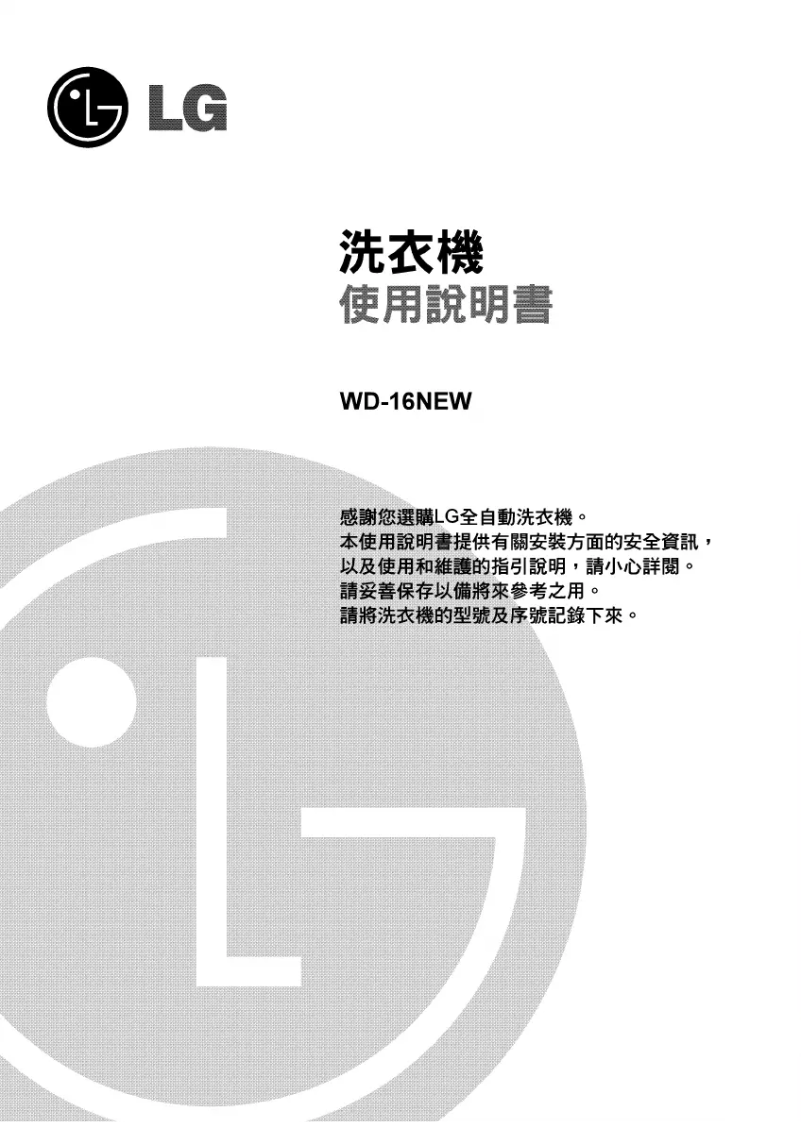 LG

洗衣機
使用說明書

WD-16NEW

感謝您選購LG全自動洗衣機。
本使用說明書提供有關安裝方面的安全資訊，
以及使用和維護的指引說明，請小心詳閱。
請妥善保存以備將來參考之用。
請將洗衣機的型號及序號記錄下來。